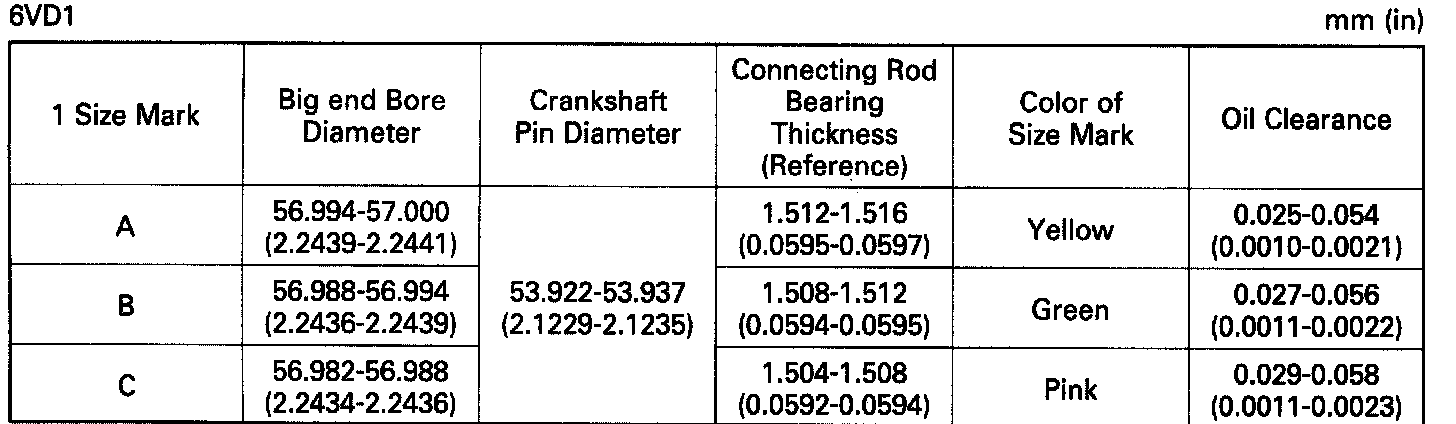 6VD1

mm (in)

| 1 Size Mark | Big end Bore Diameter | Crankshaft Pin Diameter | Connecting Rod Bearing Thickness (Reference) | Color of Size Mark | Oil Clearance |
|---|---|---|---|---|---|
| A | 56.994-57.000 (2.2439-2.2441) | 53.922-53.937 (2.1229-2.1235) | 1.512-1.516 (0.0595-0.0597) | Yellow | 0.025-0.054 (0.0010-0.0021) |
| B | 56.988-56.994 (2.2436-2.2439) | | 1.508-1.512 (0.0594-0.0595) | Green | 0.027-0.056 (0.0011-0.0022) |
| C | 56.982-56.988 (2.2434-2.2436) | | 1.504-1.508 (0.0592-0.0594) | Pink | 0.029-0.058 (0.0011-0.0023) |